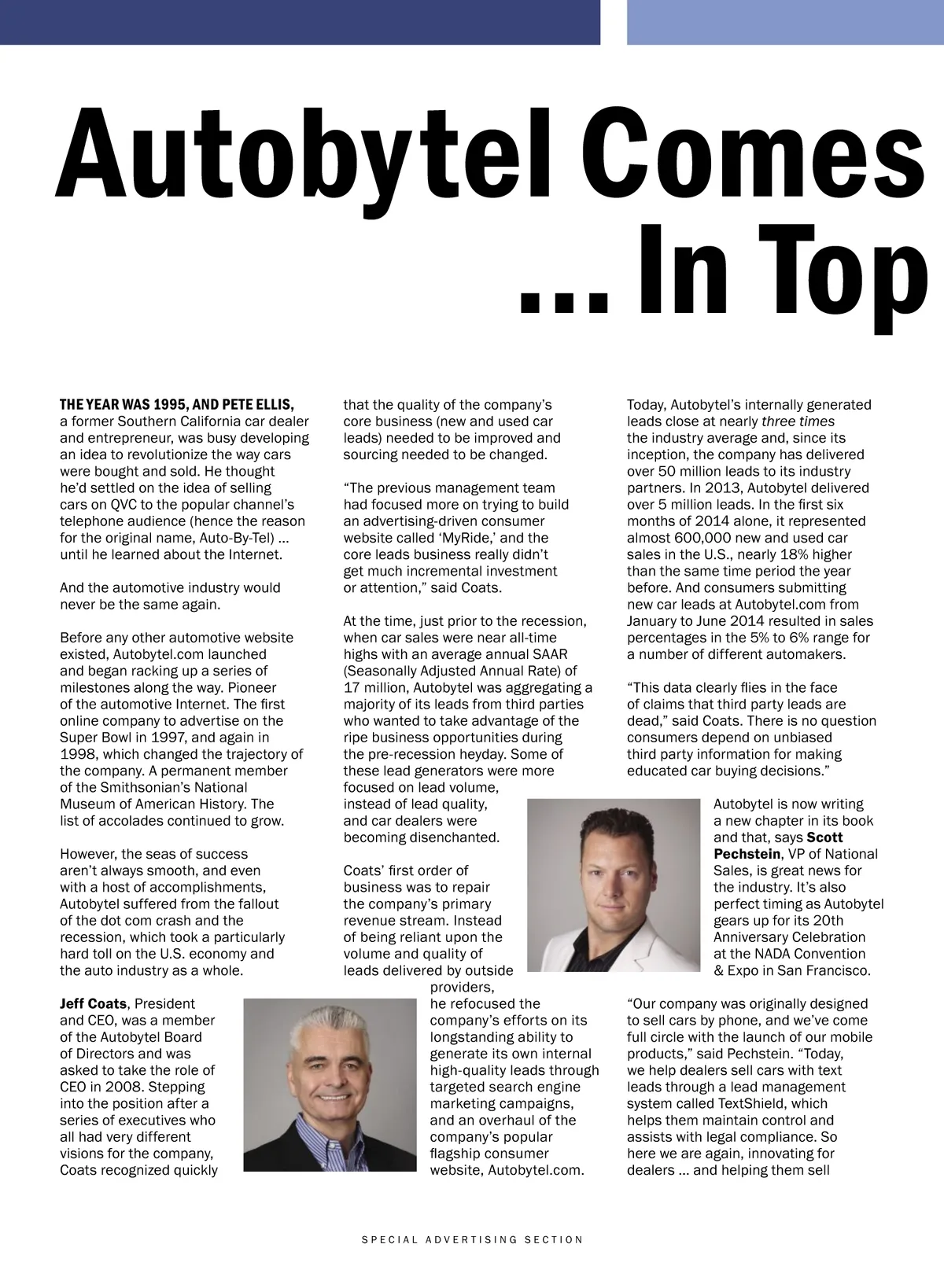 Autobytel Comes ... In Top

THE YEAR WAS 1995, AND PETE ELLIS, a former Southern California car dealer and entrepreneur, was busy developing an idea to revolutionize the way cars were bought and sold. He thought he'd settled on the idea of selling cars on QVC to the popular channel's telephone audience (hence the reason for the original name, Auto-By-Tel) ... until he learned about the Internet.

And the automotive industry would never be the same again.

Before any other automotive website existed, Autobytel.com launched and began racking up a series of milestones along the way. Pioneer of the automotive Internet. The first online company to advertise on the Super Bowl in 1997, and again in 1998, which changed the trajectory of the company. A permanent member of the Smithsonian's National Museum of American History. The list of accolades continued to grow.

However, the seas of success aren't always smooth, and even with a host of accomplishments, Autobytel suffered from the fallout of the dot com crash and the recession, which took a particularly hard toll on the U.S. economy and the auto industry as a whole.

Jeff Coats, President and CEO, was a member of the Autobytel Board of Directors and was asked to take the role of CEO in 2008. Stepping into the position after a series of executives who all had very different visions for the company, Coats recognized quickly that the quality of the company's core business (new and used car leads) needed to be improved and sourcing needed to be changed.

"The previous management team had focused more on trying to build an advertising-driven consumer website called 'MyRide,' and the core leads business really didn't get much incremental investment or attention," said Coats.

At the time, just prior to the recession, when car sales were near all-time highs with an average annual SAAR (Seasonally Adjusted Annual Rate) of 17 million, Autobytel was aggregating a majority of its leads from third parties who wanted to take advantage of the ripe business opportunities during the pre-recession heyday. Some of these lead generators were more focused on lead volume, instead of lead quality, and car dealers were becoming disenchanted.

Coats' first order of business was to repair the company's primary revenue stream. Instead of being reliant upon the volume and quality of leads delivered by outside providers, he refocused the company's efforts on its longstanding ability to generate its own internal high-quality leads through targeted search engine marketing campaigns, and an overhaul of the company's popular flagship consumer website, Autobytel.com.

Today, Autobytel's internally generated leads close at nearly three times the industry average and, since its inception, the company has delivered over 50 million leads to its industry partners. In 2013, Autobytel delivered over 5 million leads. In the first six months of 2014 alone, it represented almost 600,000 new and used car sales in the U.S., nearly 18% higher than the same time period the year before. And consumers submitting new car leads at Autobytel.com from January to June 2014 resulted in sales percentages in the 5% to 6% range for a number of different automakers.

"This data clearly flies in the face of claims that third party leads are dead," said Coats. There is no question consumers depend on unbiased third party information for making educated car buying decisions."

Autobytel is now writing a new chapter in its book and that, says Scott Pechstein, VP of National Sales, is great news for the industry. It's also perfect timing as Autobytel gears up for its 20th Anniversary Celebration at the NADA Convention & Expo in San Francisco.

"Our company was originally designed to sell cars by phone, and we've come full circle with the launch of our mobile products," said Pechstein. "Today, we help dealers sell cars with text leads through a lead management system called TextShield, which helps them maintain control and assists with legal compliance. So here we are again, innovating for dealers ... and helping them sell

SPECIAL ADVERTISING SECTION